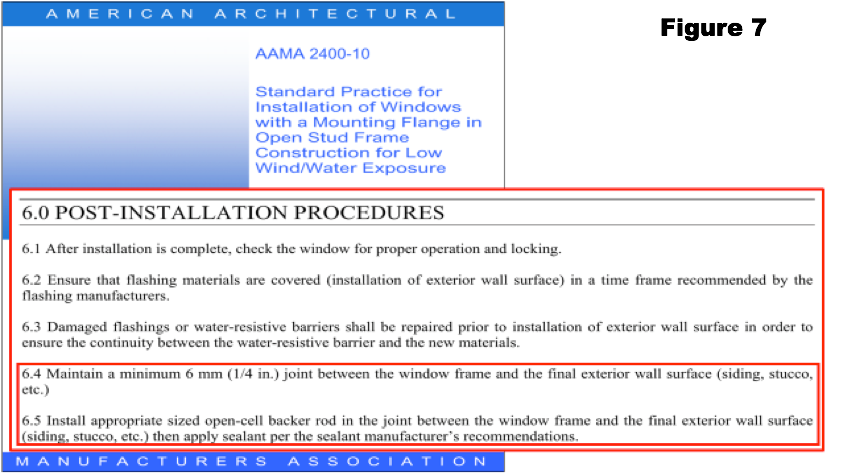 AMERICAN ARCHITECTURAL

Figure 7

AAMA 2400-10

Standard Practice for Installation of Windows with a Mounting Flange in Open Stud Frame Construction for Low Wind/Water Exposure

6.0 POST-INSTALLATION PROCEDURES

6.1 After installation is complete, check the window for proper operation and locking.

6.2 Ensure that flashing materials are covered (installation of exterior wall surface) in a time frame recommended by the flashing manufacturers.

6.3 Damaged flashings or water-resistive barriers shall be repaired prior to installation of exterior wall surface in order to ensure the continuity between the water-resistive barrier and the new materials.

6.4 Maintain a minimum 6 mm (1/4 in.) joint between the window frame and the final exterior wall surface (siding, stucco, etc.)

6.5 Install appropriate sized open-cell backer rod in the joint between the window frame and the final exterior wall surface (siding, stucco, etc.) then apply sealant per the sealant manufacturer's recommendations.

MANUFACTURERS ASSOCIATION